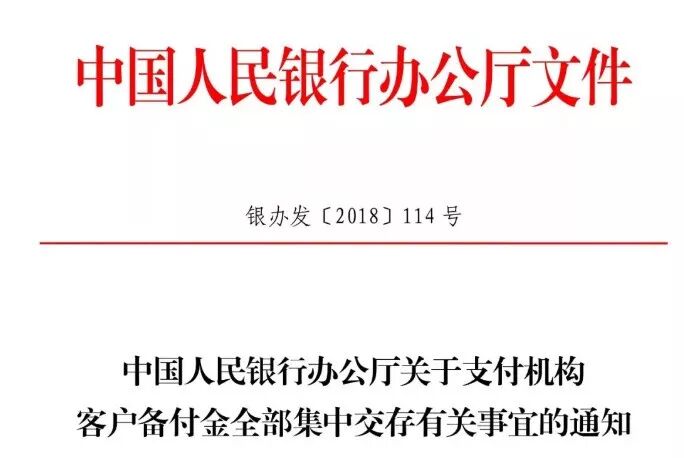 中国人民银行办公厅文件

银办发〔2018〕114号

中国人民银行办公厅关于支付机构
客户备付金全部集中交存有关事宜的通知